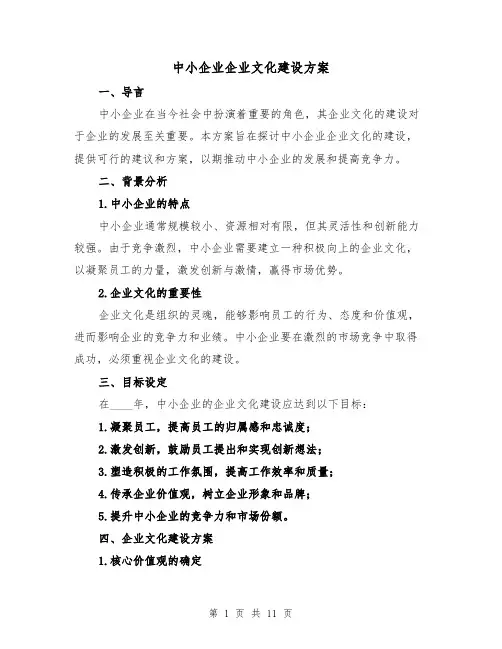 中小企业企业文化建设方案

一、导言

中小企业在当今社会中扮演着重要的角色，其企业文化的建设对于企业的发展至关重要。本方案旨在探讨中小企业企业文化的建设，提供可行的建议和方案，以期推动中小企业的发展和提高竞争力。

二、背景分析

1.中小企业的特点

中小企业通常规模较小、资源相对有限，但其灵活性和创新能力较强。由于竞争激烈，中小企业需要建立一种积极向上的企业文化，以凝聚员工的力量，激发创新与激情，赢得市场优势。

2.企业文化的重要性

企业文化是组织的灵魂，能够影响员工的行为、态度和价值观，进而影响企业的竞争力和业绩。中小企业要在激烈的市场竞争中取得成功，必须重视企业文化的建设。

三、目标设定

在____年，中小企业的企业文化建设应达到以下目标：

1.凝聚员工，提高员工的归属感和忠诚度；

2.激发创新，鼓励员工提出和实现创新想法；

3.塑造积极的工作氛围，提高工作效率和质量；

4.传承企业价值观，树立企业形象和品牌；

5.提升中小企业的竞争力和市场份额。

四、企业文化建设方案

1.核心价值观的确定

第 1 页 共 11 页